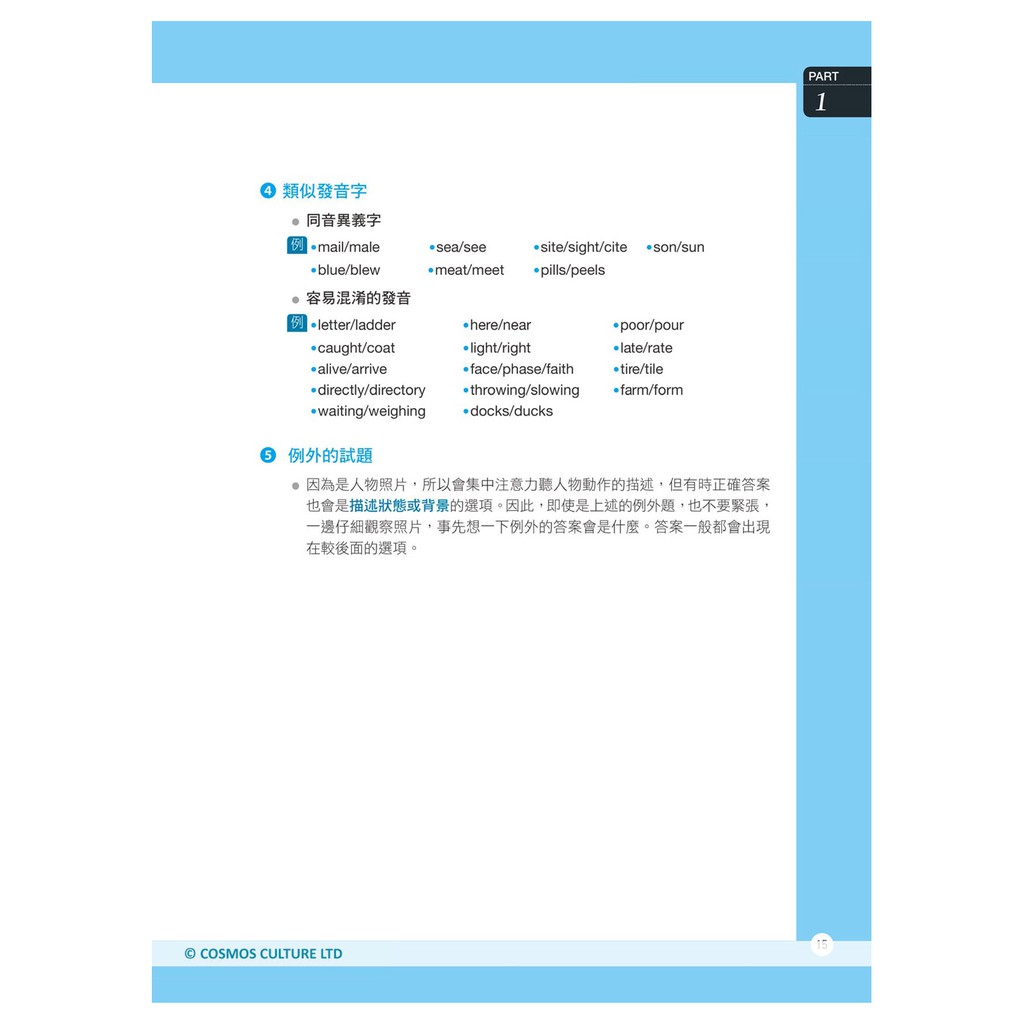 PART
1

❹ 類似發音字

● 同音異義字

例 •mail/male •sea/see •site/sight/cite •son/sun
•blue/blew •meat/meet •pills/peels

● 容易混淆的發音

例 •letter/ladder •here/near •poor/pour
•caught/coat •light/right •late/rate
•alive/arrive •face/phase/faith •tire/tile
•directly/directory •throwing/slowing •farm/form
•waiting/weighing •docks/ducks

❺ 例外的試題

● 因為是人物照片，所以會集中注意力聽人物動作的描述，但有時正確答案也會是描述狀態或背景的選項。因此，即使是上述的例外題，也不要緊張，一邊仔細觀察照片，事先想一下例外的答案會是什麼。答案一般都會出現在較後面的選項。

© COSMOS CULTURE LTD

15